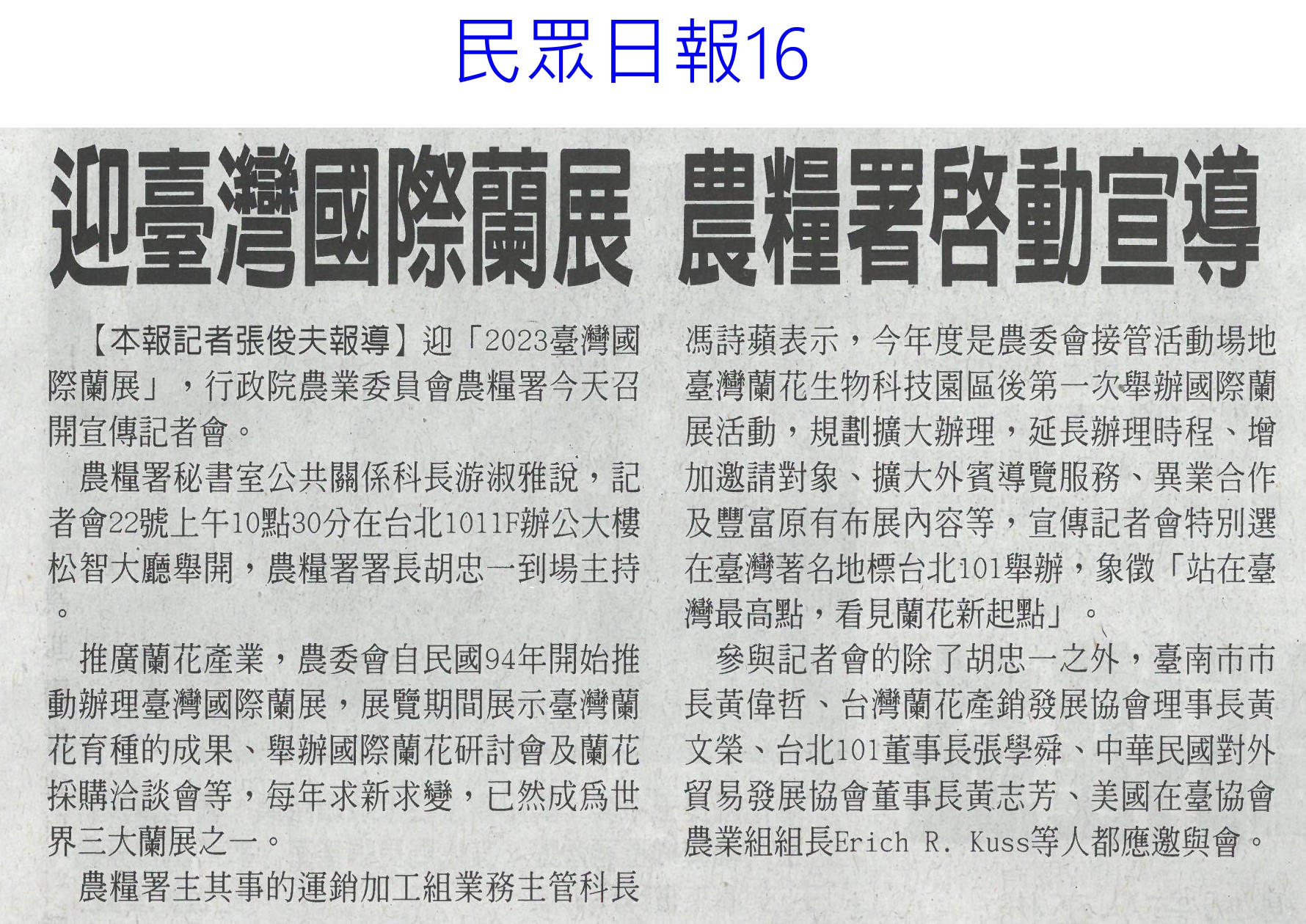 民眾日報16

迎臺灣國際蘭展 農糧署啓動宣導

【本報記者張俊夫報導】迎「2023臺灣國際蘭展」，行政院農業委員會農糧署今天召開宣傳記者會。

農糧署秘書室公共關係科長游淑雅說，記者會22號上午10點30分在台北1011F辦公大樓松智大廳舉開，農糧署署長胡忠一到場主持。

推廣蘭花產業，農委會自民國94年開始推動辦理臺灣國際蘭展，展覽期間展示臺灣蘭花育種的成果、舉辦國際蘭花研討會及蘭花採購洽談會等，每年求新求變，已然成爲世界三大蘭展之一。

農糧署主其事的運銷加工組業務主管科長馮詩蘋表示，今年度是農委會接管活動場地臺灣蘭花生物科技園區後第一次舉辦國際蘭展活動，規劃擴大辦理，延長辦理時程、增加邀請對象、擴大外賓導覽服務、異業合作及豐富原有布展內容等，宣傳記者會特別選在臺灣著名地標台北101舉辦，象徵「站在臺灣最高點，看見蘭花新起點」。

參與記者會的除了胡忠一之外，臺南市市長黃偉哲、台灣蘭花產銷發展協會理事長黃文榮、台北101董事長張學舜、中華民國對外貿易發展協會董事長黃志芳、美國在臺協會農業組組長Erich R. Kuss等人都應邀與會。